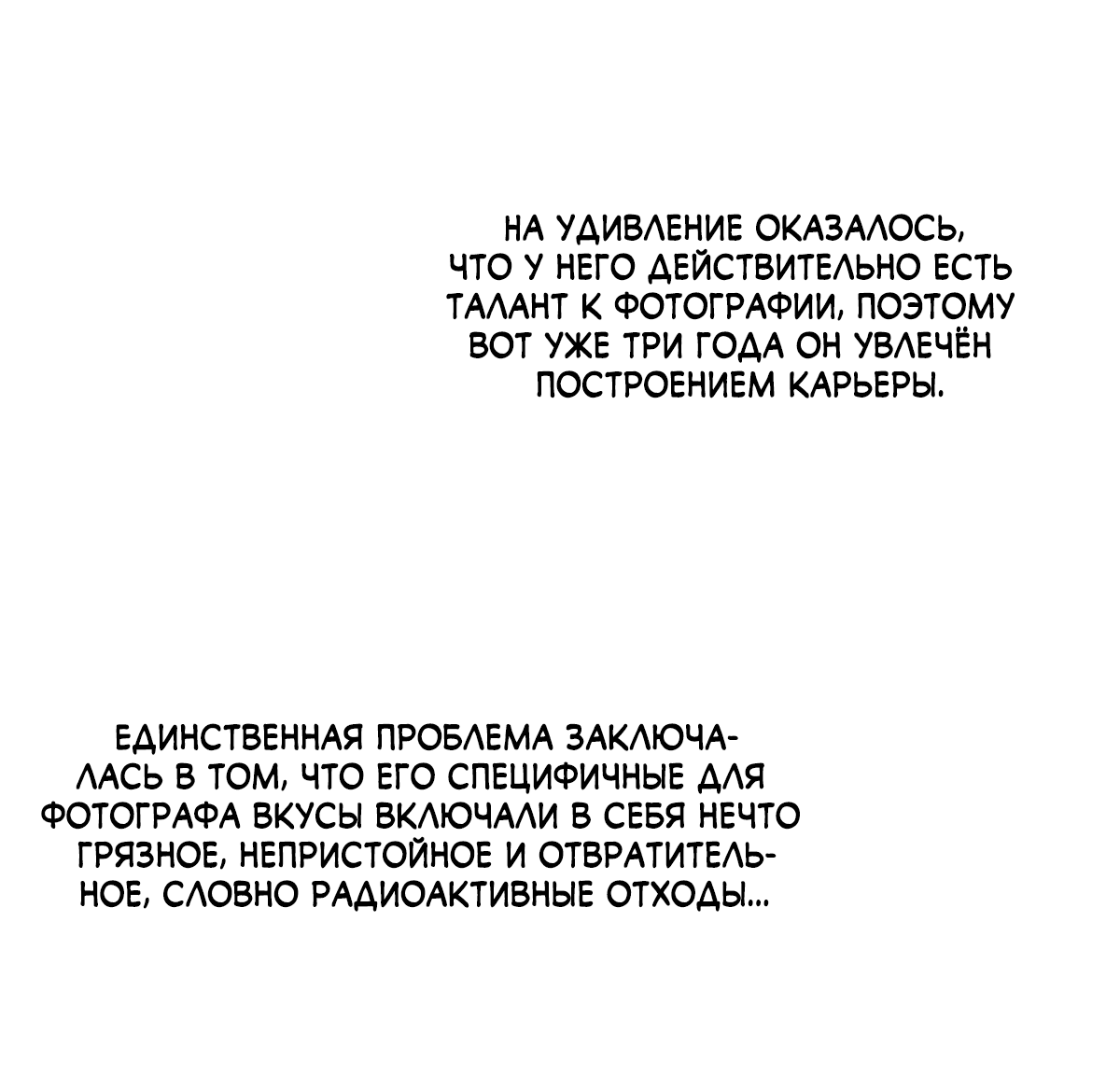 НА УДИВЛЕНИЕ ОКАЗАЛОСЬ, ЧТО У НЕГО ДЕЙСТВИТЕЛЬНО ЕСТЬ ТАЛАНТ К ФОТОГРАФИИ, ПОЭТОМУ ВОТ УЖЕ ТРИ ГОДА ОН УВЛЕЧЁН ПОСТРОЕНИЕМ КАРЬЕРЫ.

ЕДИНСТВЕННАЯ ПРОБЛЕМА ЗАКЛЮЧАЛАСЬ В ТОМ, ЧТО ЕГО СПЕЦИФИЧНЫЕ ДЛЯ ФОТОГРАФА ВКУСЫ ВКЛЮЧАЛИ В СЕБЯ НЕЧТО ГРЯЗНОЕ, НЕПРИСТОЙНОЕ И ОТВРАТИТЕЛЬНОЕ, СЛОВНО РАДИОАКТИВНЫЕ ОТХОДЫ...